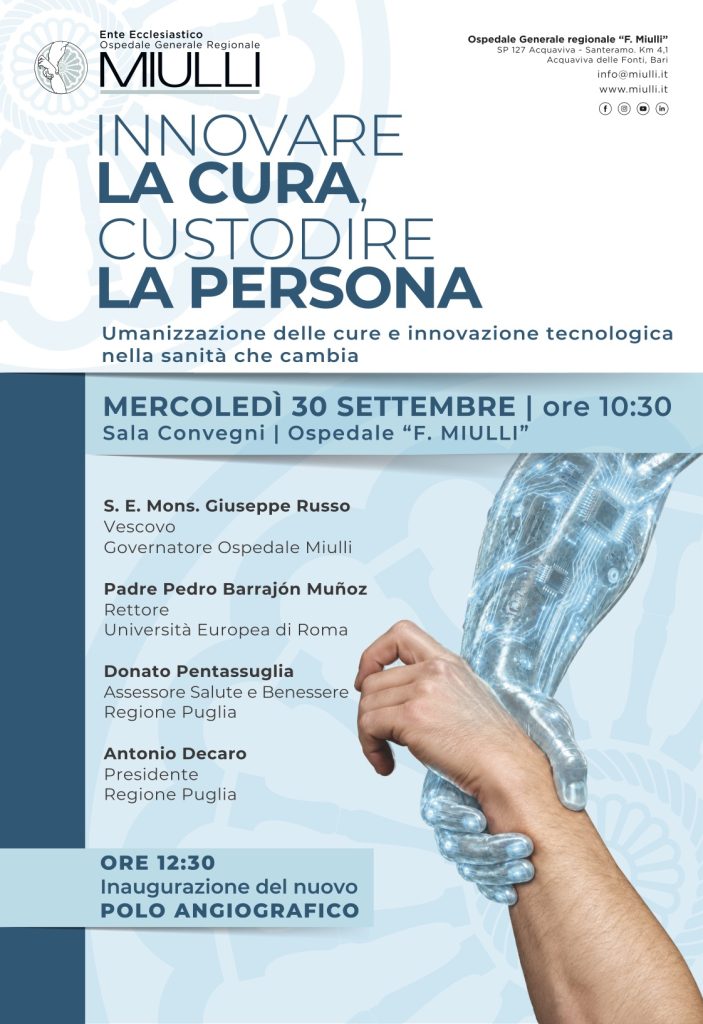 Ente Ecclesiastico
Ospedale Generale Regionale
MIULLI

Ospedale Generale regionale "F. Miulli"
SP 127 Acquaviva - Santeramo. Km 4,1
Acquaviva delle Fonti, Bari
info@miulli.it
www.miulli.it

INNOVARE
LA CURA,
CUSTODIRE
LA PERSONA

Umanizzazione delle cure e innovazione tecnologica nella sanità che cambia

MERCOLEDÌ 30 SETTEMBRE | ore 10:30
Sala Convegni | Ospedale "F. MIULLI"

S. E. Mons. Giuseppe Russo
Vescovo
Governatore Ospedale Miulli

Padre Pedro Barrajón Muñoz
Rettore
Università Europea di Roma

Donato Pentassuglia
Assessore Salute e Benessere
Regione Puglia

Antonio Decaro
Presidente
Regione Puglia

ORE 12:30
Inaugurazione del nuovo
POLO ANGIOGRAFICO